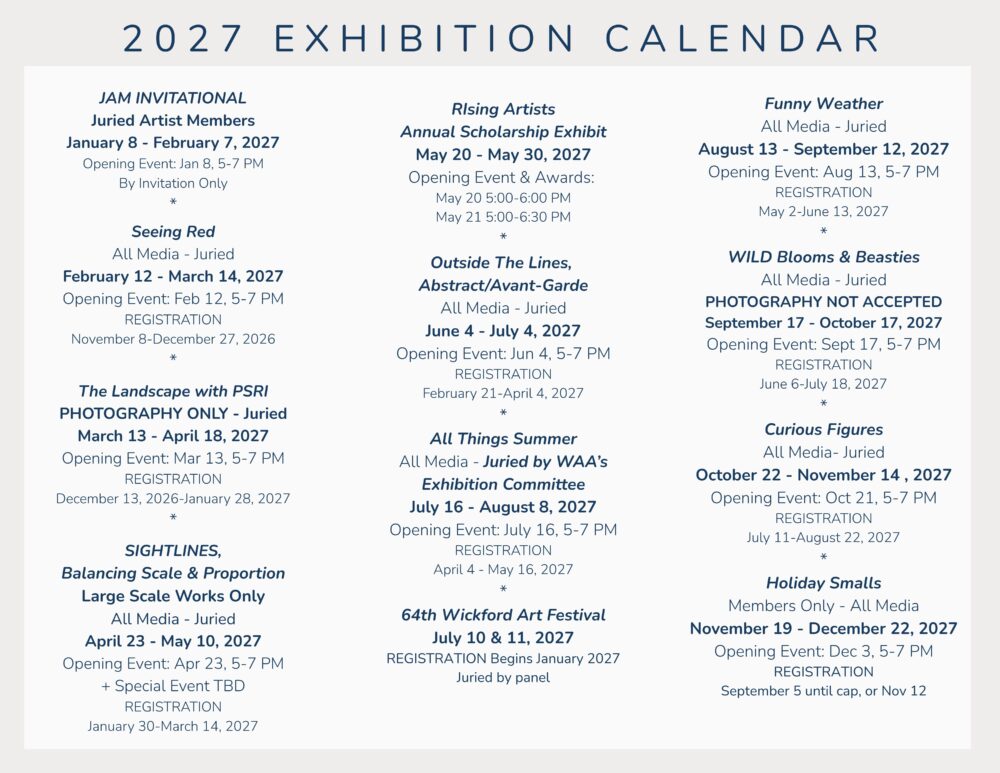 2027 EXHIBITION CALENDAR

JAM INVITATIONAL
Juried Artist Members
January 8 - February 7, 2027
Opening Event: Jan 8, 5-7 PM
By Invitation Only
*

Seeing Red
All Media - Juried
February 12 - March 14, 2027
Opening Event: Feb 12, 5-7 PM
REGISTRATION
November 8-December 27, 2026
*

The Landscape with PSRI
PHOTOGRAPHY ONLY - Juried
March 13 - April 18, 2027
Opening Event: Mar 13, 5-7 PM
REGISTRATION
December 13, 2026-January 28, 2027
*

SIGHTLINES,
Balancing Scale & Proportion
Large Scale Works Only
All Media - Juried
April 23 - May 10, 2027
Opening Event: Apr 23, 5-7 PM
+ Special Event TBD
REGISTRATION
January 30-March 14, 2027

RIsing Artists
Annual Scholarship Exhibit
May 20 - May 30, 2027
Opening Event & Awards:
May 20 5:00-6:00 PM
May 21 5:00-6:30 PM
*

Outside The Lines,
Abstract/Avant-Garde
All Media - Juried
June 4 - July 4, 2027
Opening Event: Jun 4, 5-7 PM
REGISTRATION
February 21-April 4, 2027
*

All Things Summer
All Media - Juried by WAA's Exhibition Committee
July 16 - August 8, 2027
Opening Event: July 16, 5-7 PM
REGISTRATION
April 4 - May 16, 2027
*

64th Wickford Art Festival
July 10 & 11, 2027
REGISTRATION Begins January 2027
Juried by panel

Funny Weather
All Media - Juried
August 13 - September 12, 2027
Opening Event: Aug 13, 5-7 PM
REGISTRATION
May 2-June 13, 2027
*

WILD Blooms & Beasties
All Media - Juried
PHOTOGRAPHY NOT ACCEPTED
September 17 - October 17, 2027
Opening Event: Sept 17, 5-7 PM
REGISTRATION
June 6-July 18, 2027
*

Curious Figures
All Media- Juried
October 22 - November 14 , 2027
Opening Event: Oct 21, 5-7 PM
REGISTRATION
July 11-August 22, 2027
*

Holiday Smalls
Members Only - All Media
November 19 - December 22, 2027
Opening Event: Dec 3, 5-7 PM
REGISTRATION
September 5 until cap, or Nov 12